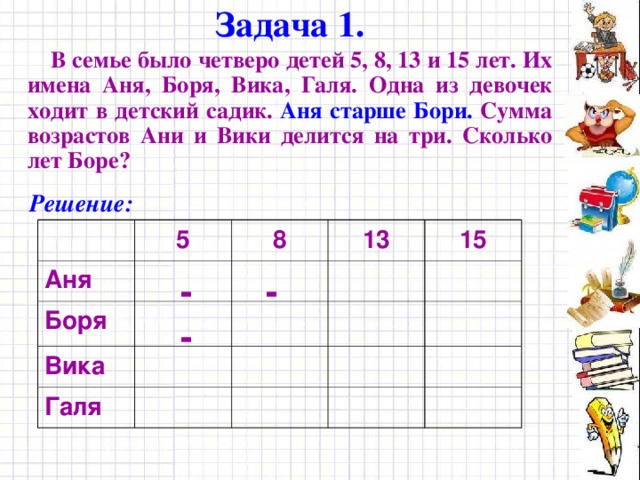 Задача 1.

В семье было четверо детей 5, 8, 13 и 15 лет. Их имена Аня, Боря, Вика, Галя. Одна из девочек ходит в детский садик. Аня старше Бори. Сумма возрастов Ани и Вики делится на три. Сколько лет Боре?

Решение:

|  | 5 | 8 | 13 | 15 |
|---|---|---|---|---|
| Аня | - | - |  |  |
| Боря | - |  |  |  |
| Вика |  |  |  |  |
| Галя |  |  |  |  |